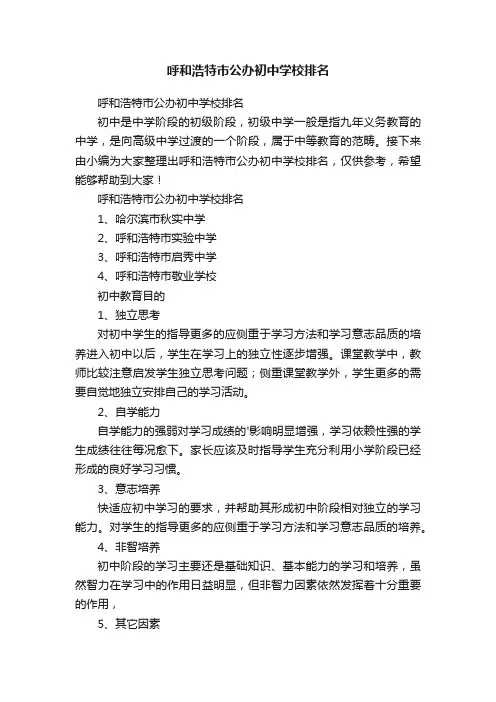 呼和浩特市公办初中学校排名

呼和浩特市公办初中学校排名

初中是中学阶段的初级阶段，初级中学一般是指九年义务教育的中学，是向高级中学过渡的一个阶段，属于中等教育的范畴。接下来由小编为大家整理出呼和浩特市公办初中学校排名，仅供参考，希望能够帮助到大家！

呼和浩特市公办初中学校排名

1、哈尔滨市秋实中学

2、呼和浩特市实验中学

3、呼和浩特市启秀中学

4、呼和浩特市敬业学校

初中教育目的

1、独立思考

对初中学生的指导更多的应侧重于学习方法和学习意志品质的培养进入初中以后，学生在学习上的独立性逐步增强。课堂教学中，教师比较注意启发学生独立思考问题；侧重课堂教学外，学生更多的需要自觉地独立安排自己的学习活动。

2、自学能力

自学能力的强弱对学习成绩的'影响明显增强，学习依赖性强的学生成绩往往每况愈下。家长应该及时指导学生充分利用小学阶段已经形成的良好学习习惯。

3、意志培养

快适应初中学习的要求，并帮助其形成初中阶段相对独立的学习能力。对学生的指导更多的应侧重于学习方法和学习意志品质的培养。

4、非智培养

初中阶段的学习主要还是基础知识、基本能力的学习和培养，虽然智力在学习中的作用日益明显，但非智力因素依然发挥着十分重要的作用，

5、其它因素